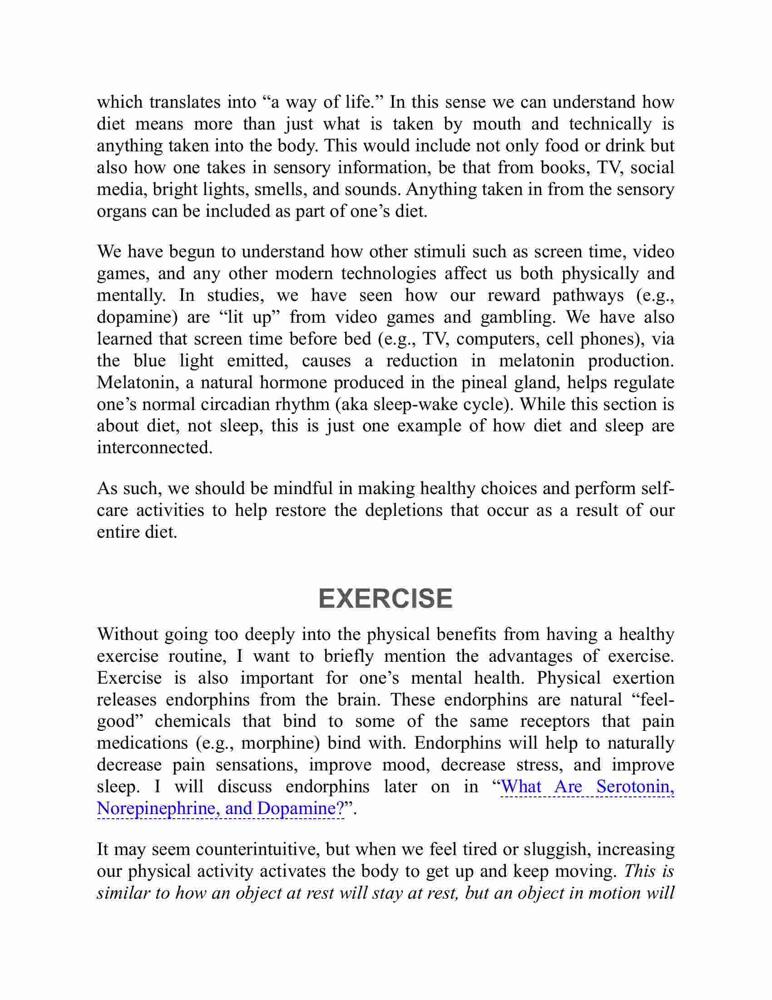 which translates into “a way of life.” In this sense we can understand how diet means more than just what is taken by mouth and technically is anything taken into the body. This would include not only food or drink but also how one takes in sensory information, be that from books, TV, social media, bright lights, smells, and sounds. Anything taken in from the sensory organs can be included as part of one’s diet.

We have begun to understand how other stimuli such as screen time, video games, and any other modern technologies affect us both physically and mentally. In studies, we have seen how our reward pathways (e.g., dopamine) are “lit up” from video games and gambling. We have also learned that screen time before bed (e.g., TV, computers, cell phones), via the blue light emitted, causes a reduction in melatonin production. Melatonin, a natural hormone produced in the pineal gland, helps regulate one’s normal circadian rhythm (aka sleep-wake cycle). While this section is about diet, not sleep, this is just one example of how diet and sleep are interconnected.

As such, we should be mindful in making healthy choices and perform self-care activities to help restore the depletions that occur as a result of our entire diet.

EXERCISE

Without going too deeply into the physical benefits from having a healthy exercise routine, I want to briefly mention the advantages of exercise. Exercise is also important for one’s mental health. Physical exertion releases endorphins from the brain. These endorphins are natural “feel-good” chemicals that bind to some of the same receptors that pain medications (e.g., morphine) bind with. Endorphins will help to naturally decrease pain sensations, improve mood, decrease stress, and improve sleep. I will discuss endorphins later on in “What Are Serotonin, Norepinephrine, and Dopamine?”.

It may seem counterintuitive, but when we feel tired or sluggish, increasing our physical activity activates the body to get up and keep moving. This is similar to how an object at rest will stay at rest, but an object in motion will